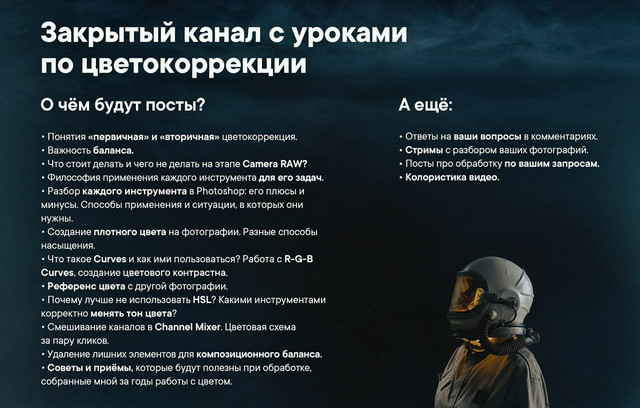 Закрытый канал с уроками по цветокоррекции

О чём будут посты?

• Понятия «первичная» и «вторичная» цветокоррекция.
• Важность баланса.
• Что стоит делать и чего не делать на этапе Camera RAW?
• Философия применения каждого инструмента для его задач.
• Разбор каждого инструмента в Photoshop: его плюсы и минусы. Способы применения и ситуации, в которых они нужны.
• Создание плотного цвета на фотографии. Разные способы насыщения.
• Что такое Curves и как ими пользоваться? Работа с R-G-B Curves, создание цветового контрастна.
• Референс цвета с другой фотографии.
• Почему лучше не использовать HSL? Какими инструментами корректно менять тон цвета?
• Смешивание каналов в Channel Mixer. Цветовая схема за пару кликов.
• Удаление лишних элементов для композиционного баланса.
• Советы и приёмы, которые будут полезны при обработке, собранные мной за годы работы с цветом.

А ещё:

• Ответы на ваши вопросы в комментариях.
• Стримы с разбором ваших фотографий.
• Посты про обработку по вашим запросам.
• Колористика видео.